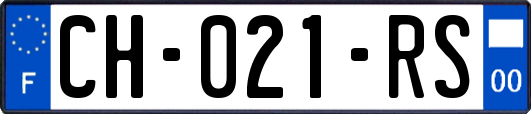 F
CH-021-RS
00